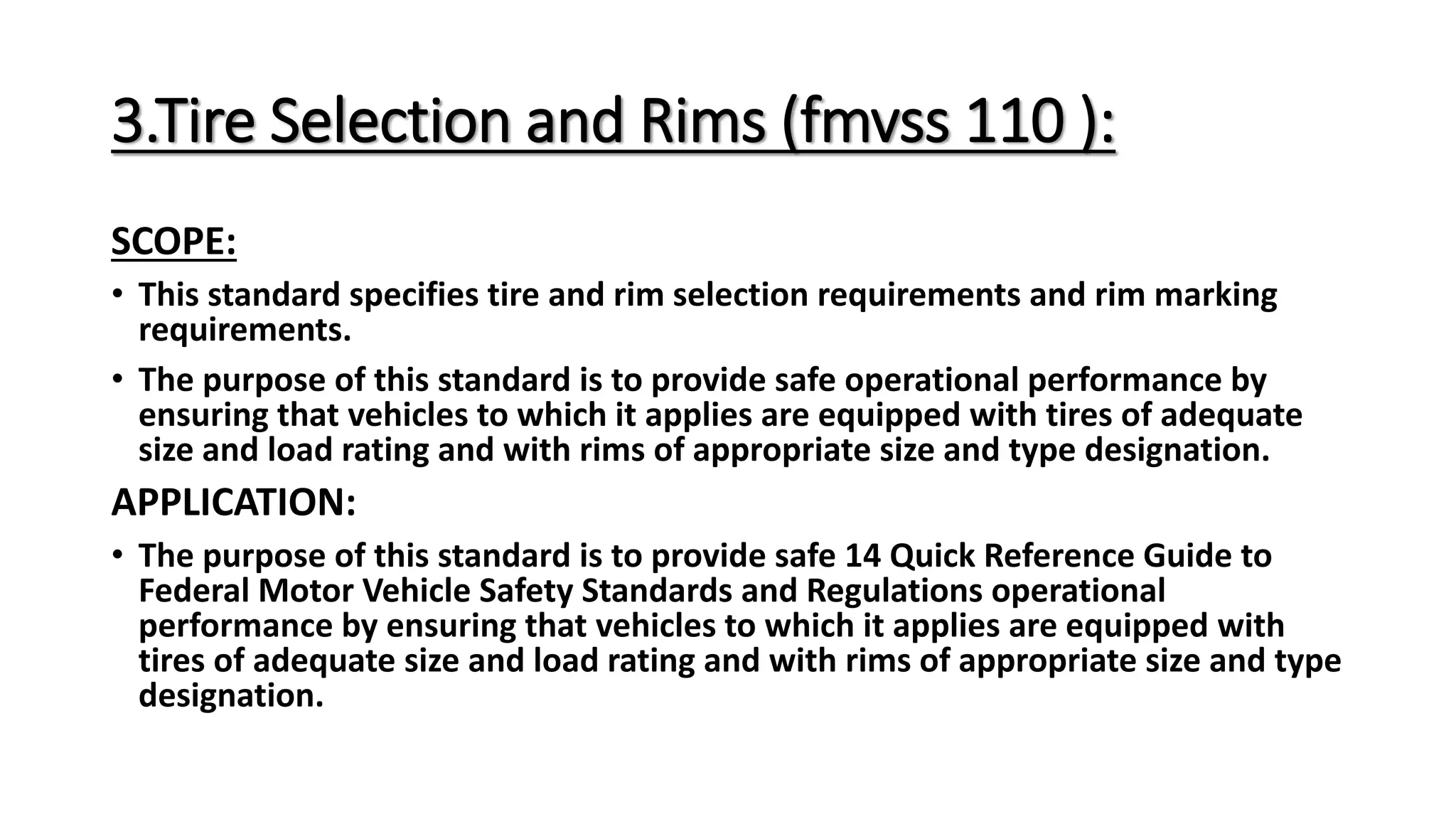 3.Tire Selection and Rims (fmvss 110 ):

SCOPE:

• This standard specifies tire and rim selection requirements and rim marking requirements.

• The purpose of this standard is to provide safe operational performance by ensuring that vehicles to which it applies are equipped with tires of adequate size and load rating and with rims of appropriate size and type designation.

APPLICATION:

• The purpose of this standard is to provide safe 14 Quick Reference Guide to Federal Motor Vehicle Safety Standards and Regulations operational performance by ensuring that vehicles to which it applies are equipped with tires of adequate size and load rating and with rims of appropriate size and type designation.